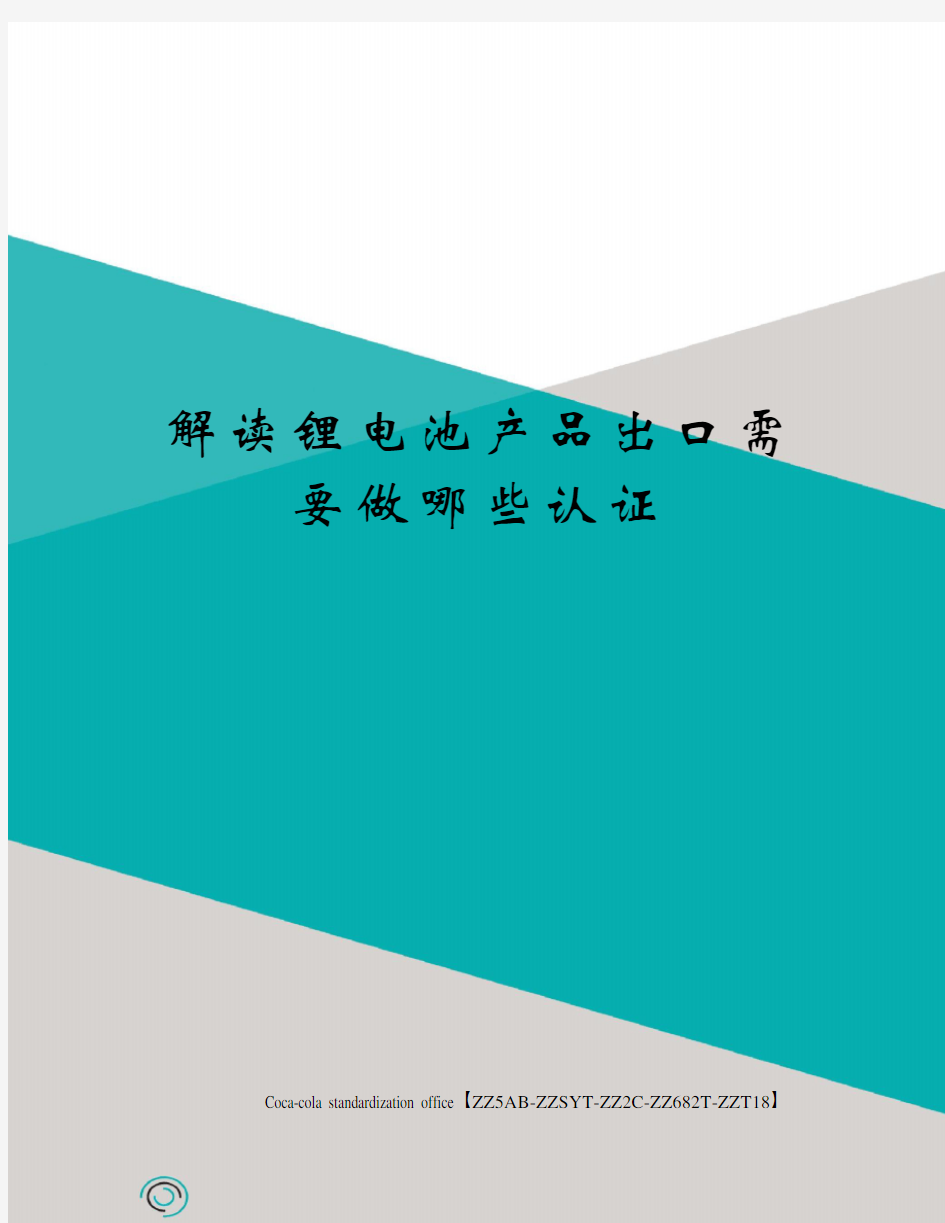 解读锂电池产品出口需要做哪些认证

Coca-cola standardization office【ZZ5AB-ZZSYT-ZZ2C-ZZ682T-ZZT18】